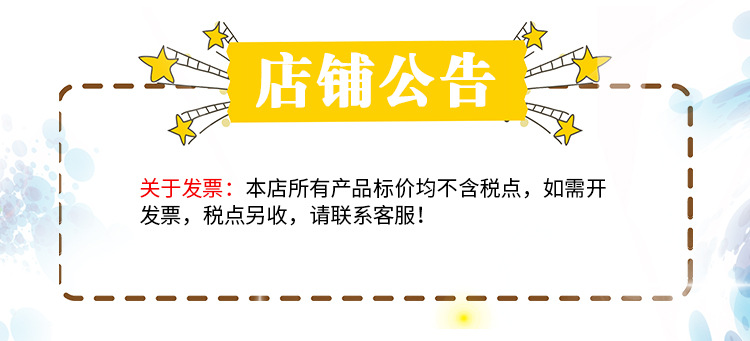 店铺公告

关于发票：本店所有产品标价均不含税点，如需开发票，税点另收，请联系客服！